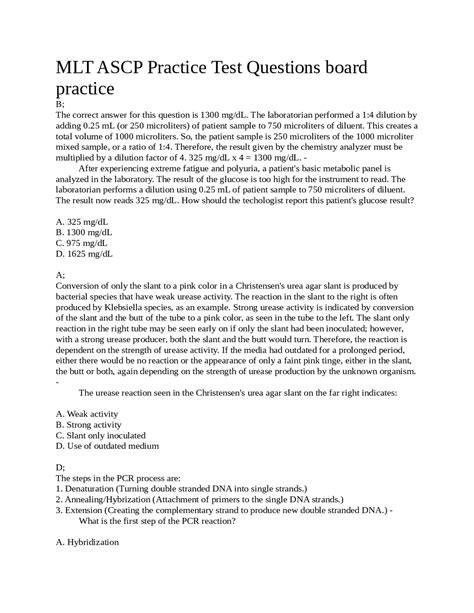 MLT ASCP Practice Test Questions board practice

B;
The correct answer for this question is 1300 mg/dL. The laboratorian performed a 1:4 dilution by adding 0.25 mL (or 250 microliters) of patient sample to 750 microliters of diluent. This creates a total volume of 1000 microliters. So, the patient sample is 250 microliters of the 1000 microliter mixed sample, or a ratio of 1:4. Therefore, the result given by the chemistry analyzer must be multiplied by a dilution factor of 4. 325 mg/dL x 4 = 1300 mg/dL. -

After experiencing extreme fatigue and polyuria, a patient's basic metabolic panel is analyzed in the laboratory. The result of the glucose is too high for the instrument to read. The laboratorian performs a dilution using 0.25 mL of patient sample to 750 microliters of diluent. The result now reads 325 mg/dL. How should the techologist report this patient's glucose result?

A. 325 mg/dL
B. 1300 mg/dL
C. 975 mg/dL
D. 1625 mg/dL

A;
Conversion of only the slant to a pink color in a Christensen's urea agar slant is produced by bacterial species that have weak urease activity. The reaction in the slant to the right is often produced by Klebsiella species, as an example. Strong urease activity is indicated by conversion of the slant and the butt of the tube to a pink color, as seen in the tube to the left. The slant only reaction in the right tube may be seen early on if only the slant had been inoculated; however, with a strong urease producer, both the slant and the butt would turn. Therefore, the reaction is dependent on the strength of urease activity. If the media had outdated for a prolonged period, either there would be no reaction or the appearance of only a faint pink tinge, either in the slant, the butt or both, again depending on the strength of urease production by the unknown organism. -

The urease reaction seen in the Christensen's urea agar slant on the far right indicates:

A. Weak activity
B. Strong activity
C. Slant only inoculated
D. Use of outdated medium

D;
The steps in the PCR process are:
1. Denaturation (Turning double stranded DNA into single strands.)
2. Annealing/Hybrization (Attachment of primers to the single DNA strands.)
3. Extension (Creating the complementary strand to produce new double stranded DNA.) -

What is the first step of the PCR reaction?

A. Hybridization